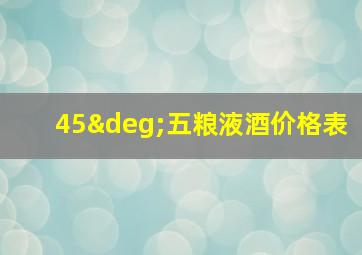 45&deg;五粮液酒价格表